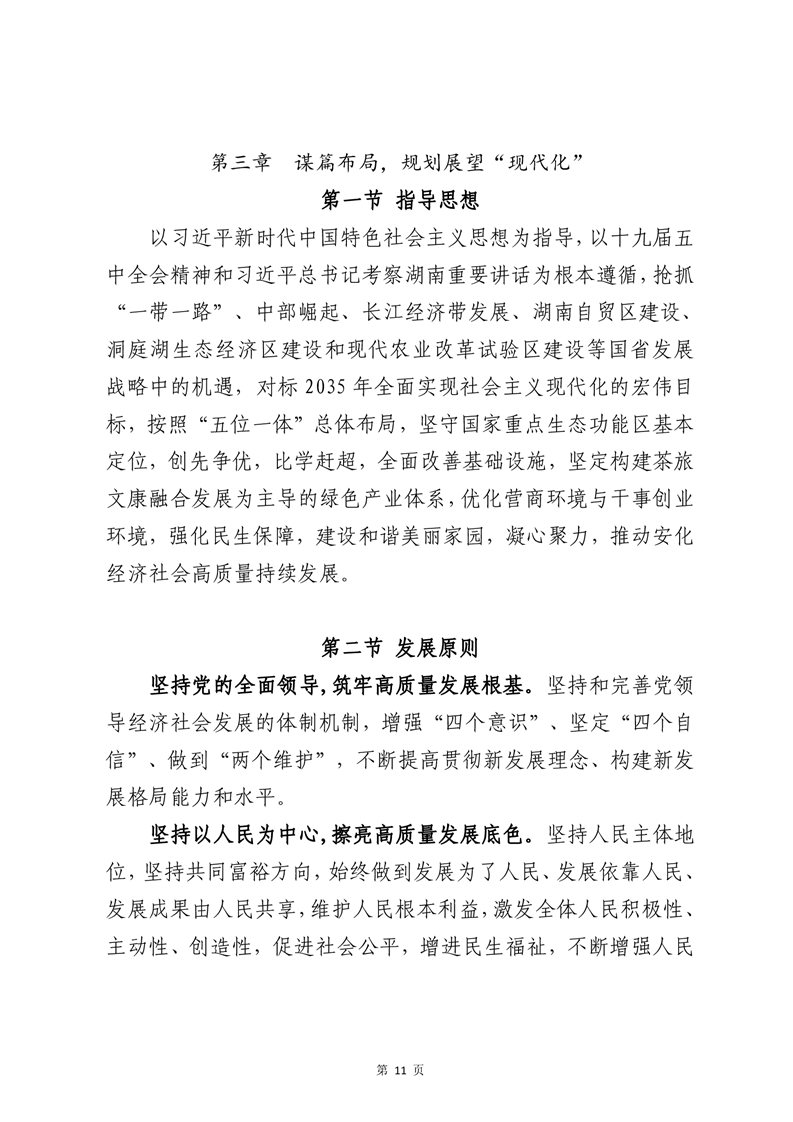 第三章　谋篇布局，规划展望“现代化”

第一节 指导思想

以习近平新时代中国特色社会主义思想为指导，以十九届五中全会精神和习近平总书记考察湖南重要讲话为根本遵循，抢抓“一带一路”、中部崛起、长江经济带发展、湖南自贸区建设、洞庭湖生态经济区建设和现代农业改革试验区建设等国省发展战略中的机遇，对标 2035 年全面实现社会主义现代化的宏伟目标，按照“五位一体”总体布局，坚守国家重点生态功能区基本定位，创先争优，比学赶超，全面改善基础设施，坚定构建茶旅文康融合发展为主导的绿色产业体系，优化营商环境与干事创业环境，强化民生保障，建设和谐美丽家园，凝心聚力，推动安化经济社会高质量持续发展。

第二节 发展原则

坚持党的全面领导，筑牢高质量发展根基。坚持和完善党领导经济社会发展的体制机制，增强“四个意识”、坚定“四个自信”、做到“两个维护”，不断提高贯彻新发展理念、构建新发展格局能力和水平。

坚持以人民为中心，擦亮高质量发展底色。坚持人民主体地位，坚持共同富裕方向，始终做到发展为了人民、发展依靠人民、发展成果由人民共享，维护人民根本利益，激发全体人民积极性、主动性、创造性，促进社会公平，增进民生福祉，不断增强人民

第 11 页